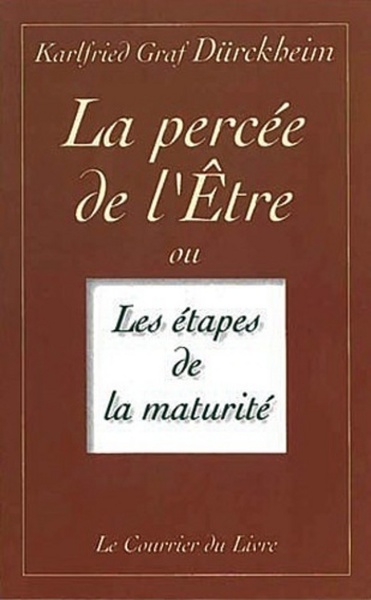 Karlfried Graf Dürckheim

La percée de l'Être

ou

Les étapes de la maturité

Le Courrier du Livre